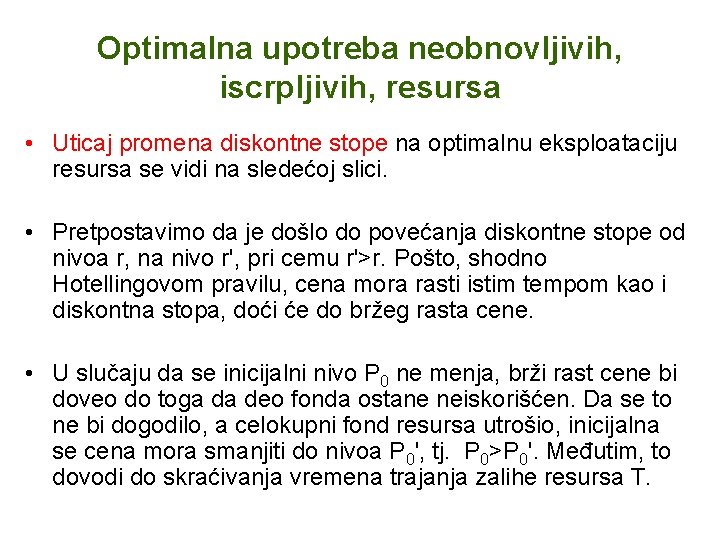 Optimalna upotreba neobnovljivih, iscrpljivih, resursa

• Uticaj promena diskontne stope na optimalnu eksploataciju resursa se vidi na sledećoj slici.

• Pretpostavimo da je došlo do povećanja diskontne stope od nivoa r, na nivo r', pri cemu r'>r. Pošto, shodno Hotellingovom pravilu, cena mora rasti istim tempom kao i diskontna stopa, doći će do bržeg rasta cene.

• U slučaju da se inicijalni nivo $P_0$ ne menja, brži rast cene bi doveo do toga da deo fonda ostane neiskorišćen. Da se to ne bi dogodilo, a celokupni fond resursa utrošio, inicijalna se cena mora smanjiti do nivoa $P_0$', tj. $P_0$>$P_0$'. Međutim, to dovodi do skraćivanja vremena trajanja zalihe resursa T.